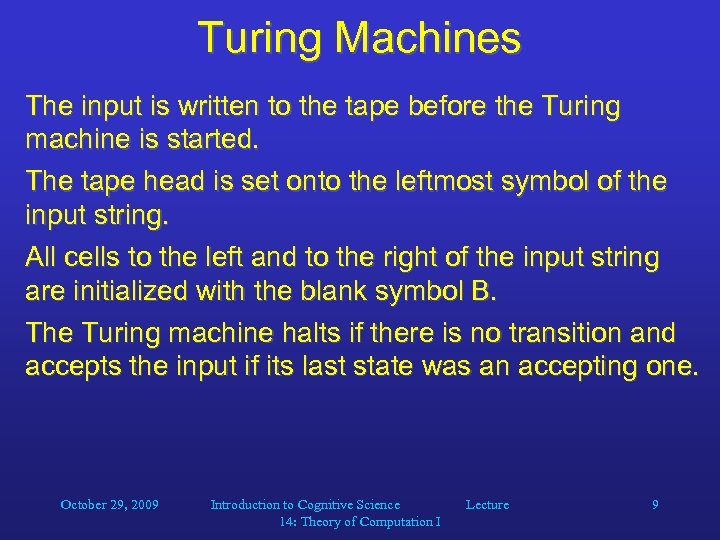 Turing Machines

The input is written to the tape before the Turing machine is started.

The tape head is set onto the leftmost symbol of the input string.

All cells to the left and to the right of the input string are initialized with the blank symbol B.

The Turing machine halts if there is no transition and accepts the input if its last state was an accepting one.

October 29, 2009 Introduction to Cognitive Science Lecture 14: Theory of Computation I 9